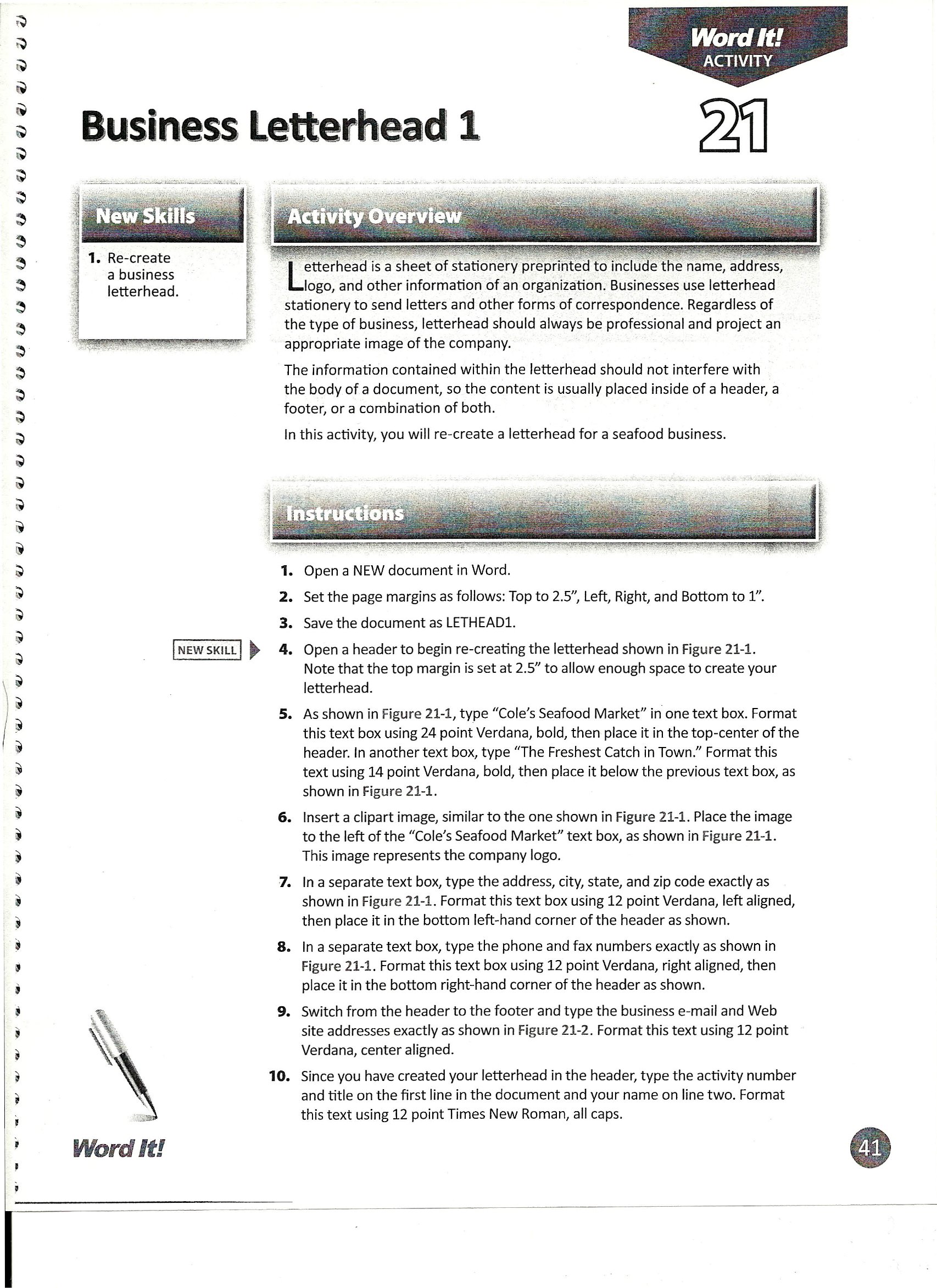 Word It!
ACTIVITY
21

Business Letterhead 1

New Skills

1. Re-create a business letterhead.

Activity Overview

Letterhead is a sheet of stationery preprinted to include the name, address, logo, and other information of an organization. Businesses use letterhead stationery to send letters and other forms of correspondence. Regardless of the type of business, letterhead should always be professional and project an appropriate image of the company.

The information contained within the letterhead should not interfere with the body of a document, so the content is usually placed inside of a header, a footer, or a combination of both.

In this activity, you will re-create a letterhead for a seafood business.

Instructions

1. Open a NEW document in Word.

2. Set the page margins as follows: Top to 2.5", Left, Right, and Bottom to 1".

3. Save the document as LETHEAD1.

NEW SKILL

4. Open a header to begin re-creating the letterhead shown in Figure 21-1. Note that the top margin is set at 2.5" to allow enough space to create your letterhead.

5. As shown in Figure 21-1, type "Cole's Seafood Market" in one text box. Format this text box using 24 point Verdana, bold, then place it in the top-center of the header. In another text box, type "The Freshest Catch in Town." Format this text using 14 point Verdana, bold, then place it below the previous text box, as shown in Figure 21-1.

6. Insert a clipart image, similar to the one shown in Figure 21-1. Place the image to the left of the "Cole's Seafood Market" text box, as shown in Figure 21-1. This image represents the company logo.

7. In a separate text box, type the address, city, state, and zip code exactly as shown in Figure 21-1. Format this text box using 12 point Verdana, left aligned, then place it in the bottom left-hand corner of the header as shown.

8. In a separate text box, type the phone and fax numbers exactly as shown in Figure 21-1. Format this text box using 12 point Verdana, right aligned, then place it in the bottom right-hand corner of the header as shown.

9. Switch from the header to the footer and type the business e-mail and Web site addresses exactly as shown in Figure 21-2. Format this text using 12 point Verdana, center aligned.

10. Since you have created your letterhead in the header, type the activity number and title on the first line in the document and your name on line two. Format this text using 12 point Times New Roman, all caps.

Word It!

41